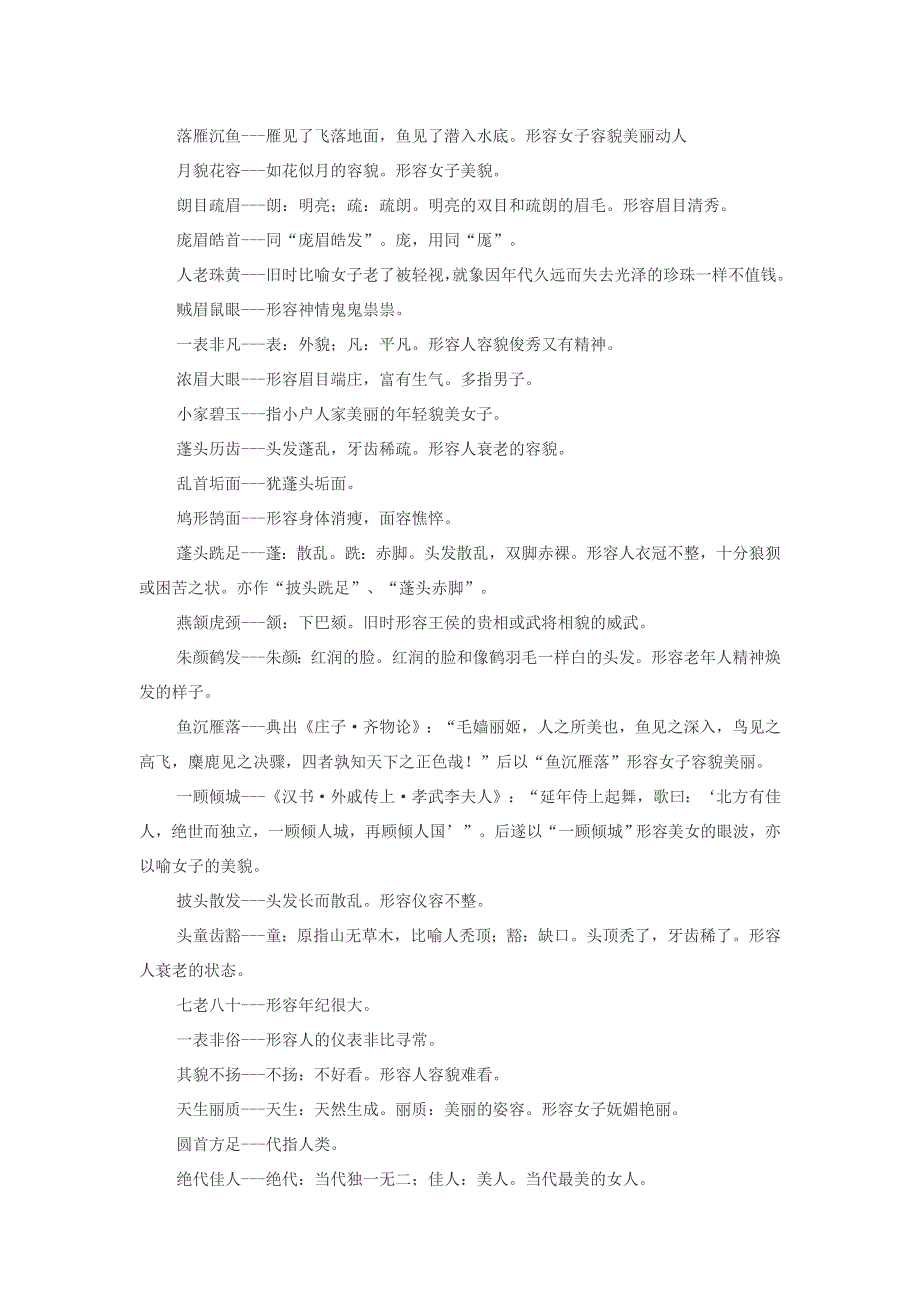 落雁沉鱼---雁见了飞落地面，鱼见了潜入水底。形容女子容貌美丽动人

月貌花容---如花似月的容貌。形容女子美貌。

朗目疏眉---朗：明亮；疏：疏朗。明亮的双目和疏朗的眉毛。形容眉目清秀。

庞眉皓首---同“庞眉皓发”。庞，用同“厖”。

人老珠黄---旧时比喻女子老了被轻视，就象因年代久远而失去光泽的珍珠一样不值钱。

贼眉鼠眼---形容神情鬼鬼祟祟。

一表非凡---表：外貌；凡：平凡。形容人容貌俊秀又有精神。

浓眉大眼---形容眉目端庄，富有生气。多指男子。

小家碧玉---指小户人家美丽的年轻貌美女子。

蓬头历齿---头发蓬乱，牙齿稀疏。形容人衰老的容貌。

乱首垢面---犹蓬头垢面。

鸠形鹄面---形容身体消瘦，面容憔悴。

蓬头跣足---蓬：散乱。跣：赤脚。头发散乱，双脚赤裸。形容人衣冠不整，十分狼狈或困苦之状。亦作“披头跣足”、“蓬头赤脚”。

燕颔虎颈---颔：下巴颏。旧时形容王侯的贵相或武将相貌的威武。

朱颜鹤发---朱颜：红润的脸。红润的脸和像鹤羽毛一样白的头发。形容老年人精神焕发的样子。

鱼沉雁落---典出《庄子·齐物论》：“毛嫱丽姬，人之所美也，鱼见之深入，鸟见之高飞，麋鹿见之决骤，四者孰知天下之正色哉！”后以“鱼沉雁落”形容女子容貌美丽。

一顾倾城---《汉书·外戚传上·孝武李夫人》：“延年侍上起舞，歌曰：‘北方有佳人，绝世而独立，一顾倾人城，再顾倾人国’”。后遂以“一顾倾城”形容美女的眼波，亦以喻女子的美貌。

披头散发---头发长而散乱。形容仪容不整。

头童齿豁---童：原指山无草木，比喻人秃顶；豁：缺口。头顶秃了，牙齿稀了。形容人衰老的状态。

七老八十---形容年纪很大。

一表非俗---形容人的仪表非比寻常。

其貌不扬---不扬：不好看。形容人容貌难看。

天生丽质---天生：天然生成。丽质：美丽的姿容。形容女子妩媚艳丽。

圆首方足---代指人类。

绝代佳人---绝代：当代独一无二；佳人：美人。当代最美的女人。